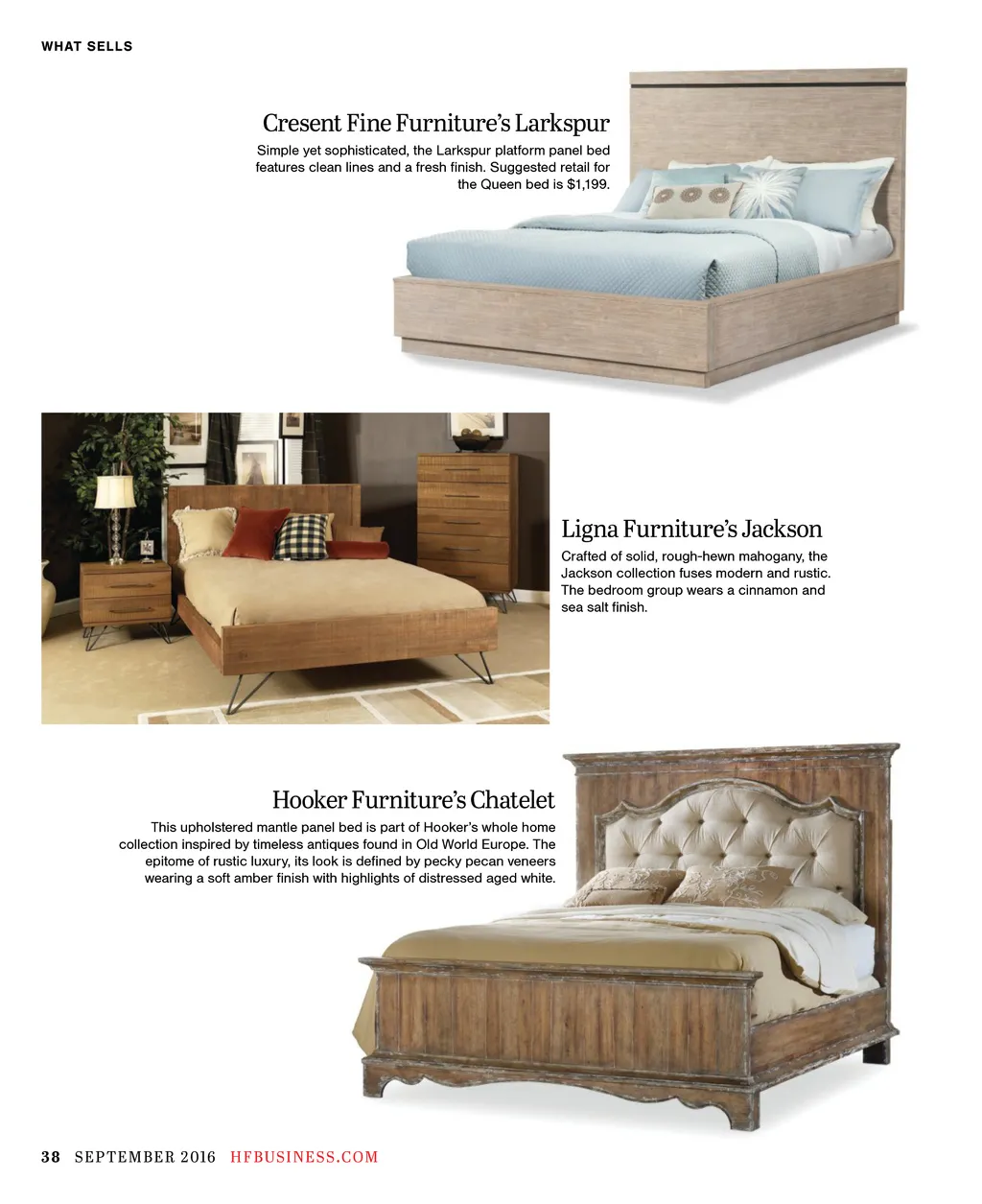 WHAT SELLS

Cresent Fine Furniture's Larkspur

Simple yet sophisticated, the Larkspur platform panel bed features clean lines and a fresh finish. Suggested retail for the Queen bed is $1,199.

Ligna Furniture's Jackson

Crafted of solid, rough-hewn mahogany, the Jackson collection fuses modern and rustic. The bedroom group wears a cinnamon and sea salt finish.

Hooker Furniture's Chatelet

This upholstered mantle panel bed is part of Hooker's whole home collection inspired by timeless antiques found in Old World Europe. The epitome of rustic luxury, its look is defined by pecky pecan veneers wearing a soft amber finish with highlights of distressed aged white.

38 SEPTEMBER 2016 HFBUSINESS.COM